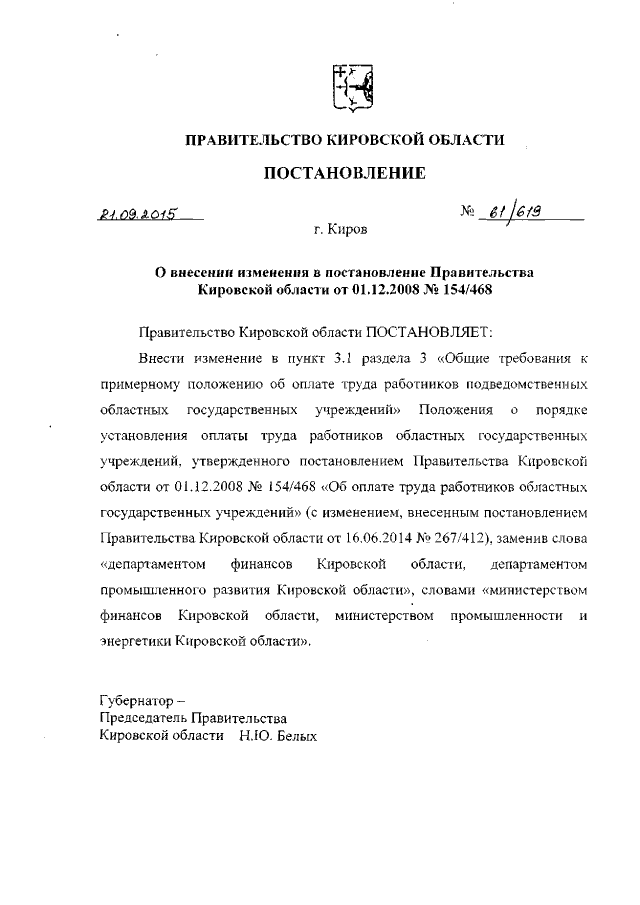 ПРАВИТЕЛЬСТВО КИРОВСКОЙ ОБЛАСТИ

ПОСТАНОВЛЕНИЕ

21.09.2015

№ 61/619

г. Киров

О внесении изменения в постановление Правительства Кировской области от 01.12.2008 № 154/468

Правительство Кировской области ПОСТАНОВЛЯЕТ:

Внести изменение в пункт 3.1 раздела 3 «Общие требования к примерному положению об оплате труда работников подведомственных областных государственных учреждений» Положения о порядке установления оплаты труда работников областных государственных учреждений, утвержденного постановлением Правительства Кировской области от 01.12.2008 № 154/468 «Об оплате труда работников областных государственных учреждений» (с изменением, внесенным постановлением Правительства Кировской области от 16.06.2014 № 267/412), заменив слова «департаментом финансов Кировской области, департаментом промышленного развития Кировской области», словами «министерством финансов Кировской области, министерством промышленности и энергетики Кировской области».

Губернатор –
Председатель Правительства
Кировской области Н.Ю. Белых